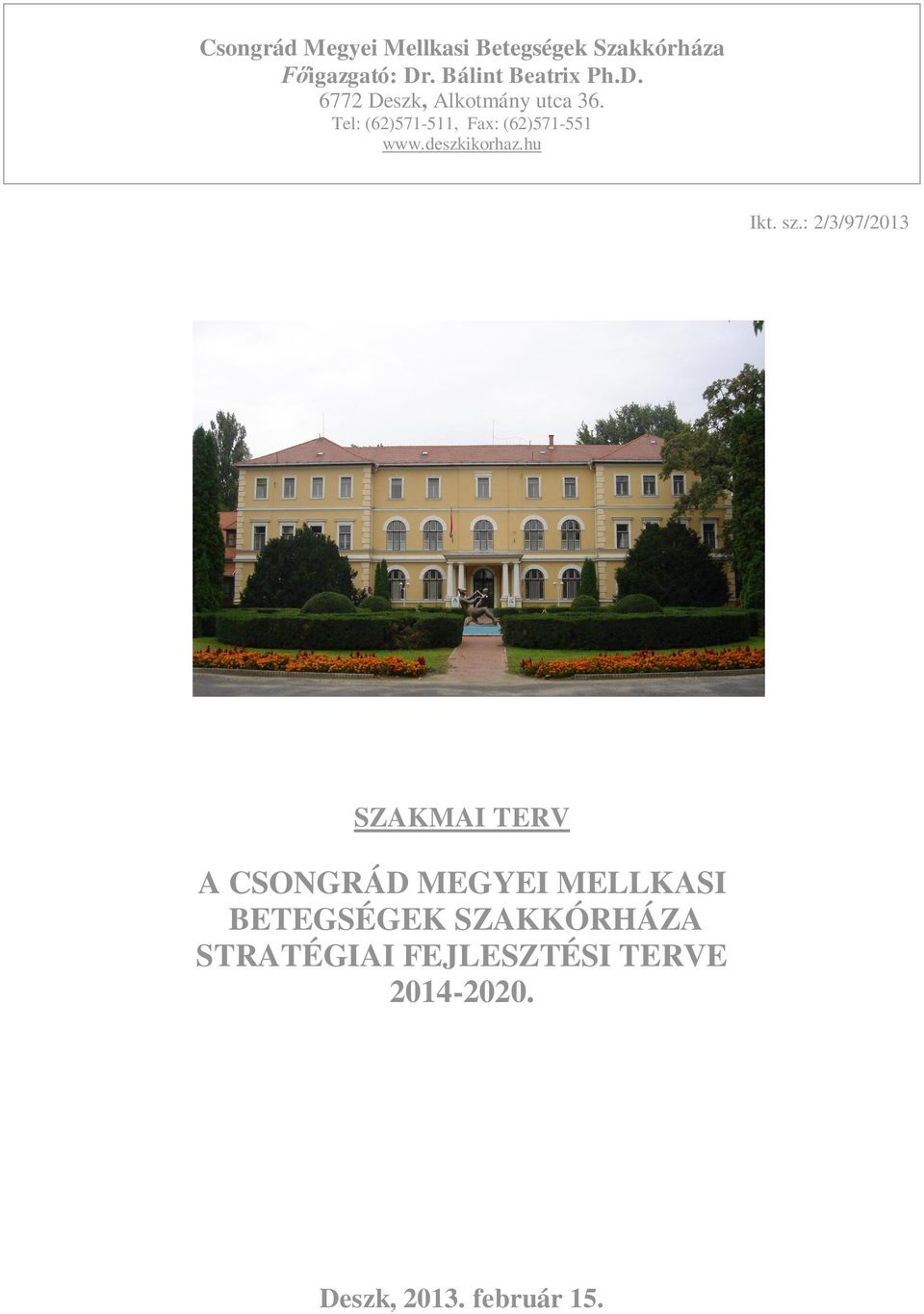 Csongrád Megyei Mellkasi Betegségek Szakkórháza
Főigazgató: Dr. Bálint Beatrix Ph.D.
6772 Deszk, Alkotmány utca 36.
Tel: (62)571-511, Fax: (62)571-551
www.deszkikorhaz.hu

Ikt. sz.: 2/3/97/2013

SZAKMAI TERV

A CSONGRÁD MEGYEI MELLKASI BETEGSÉGEK SZAKKÓRHÁZA STRATÉGIAI FEJLESZTÉSI TERVE 2014-2020.

Deszk, 2013. február 15.